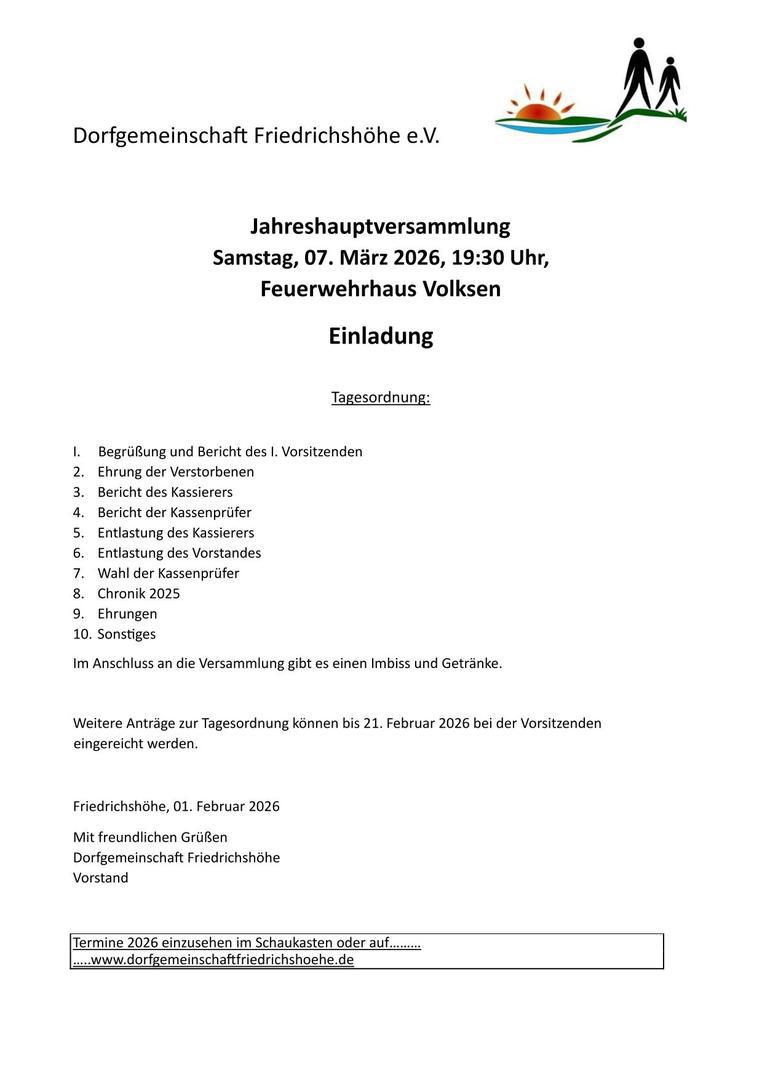 Dorfgemeinschaft Friedrichshöhe e.V.

Jahreshauptversammlung
Samstag, 07. März 2026, 19:30 Uhr,
Feuerwehrhaus Volksen

Einladung

Tagesordnung:

I. Begrüßung und Bericht des I. Vorsitzenden
2. Ehrung der Verstorbenen
3. Bericht des Kassierers
4. Bericht der Kassenprüfer
5. Entlastung des Kassierers
6. Entlastung des Vorstandes
7. Wahl der Kassenprüfer
8. Chronik 2025
9. Ehrungen
10. Sonstiges

Im Anschluss an die Versammlung gibt es einen Imbiss und Getränke.

Weitere Anträge zur Tagesordnung können bis 21. Februar 2026 bei der Vorsitzenden eingereicht werden.

Friedrichshöhe, 01. Februar 2026

Mit freundlichen Grüßen
Dorfgemeinschaft Friedrichshöhe
Vorstand

Termine 2026 einzusehen im Schaukasten oder auf………
…..www.dorfgemeinschaftfriedrichshoehe.de